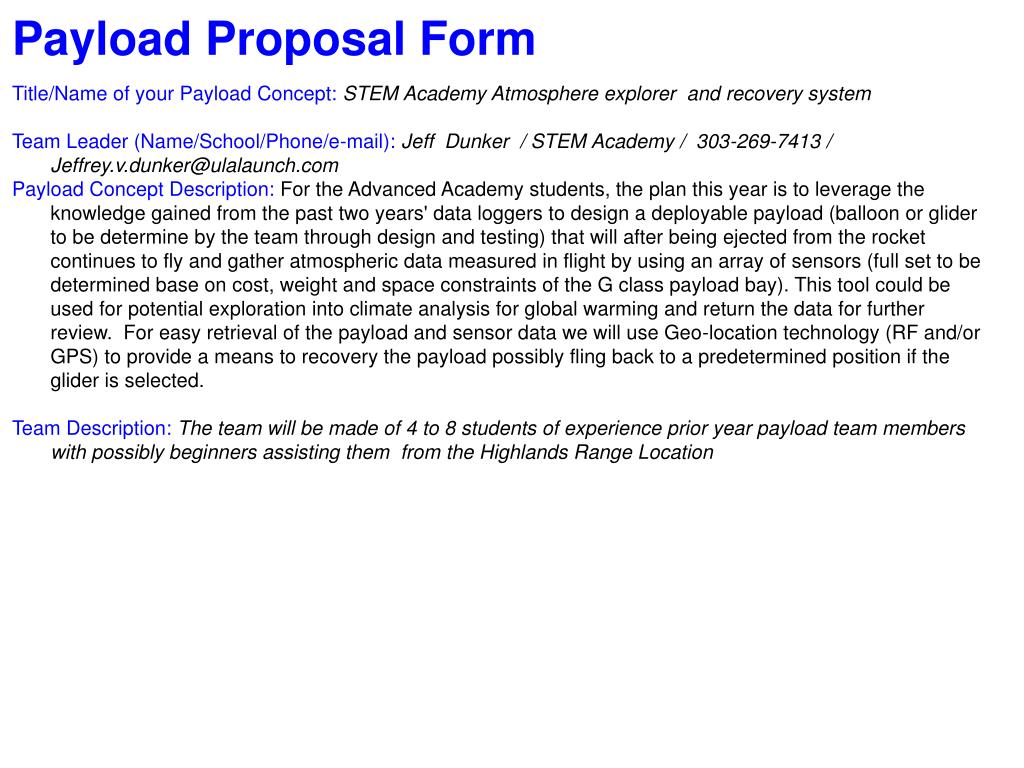 Payload Proposal Form

Title/Name of your Payload Concept: STEM Academy Atmosphere explorer and recovery system

Team Leader (Name/School/Phone/e-mail): Jeff Dunker / STEM Academy / 303-269-7413 / Jeffrey.v.dunker@ulalaunch.com

Payload Concept Description: For the Advanced Academy students, the plan this year is to leverage the knowledge gained from the past two years' data loggers to design a deployable payload (balloon or glider to be determine by the team through design and testing) that will after being ejected from the rocket continues to fly and gather atmospheric data measured in flight by using an array of sensors (full set to be determined base on cost, weight and space constraints of the G class payload bay). This tool could be used for potential exploration into climate analysis for global warming and return the data for further review. For easy retrieval of the payload and sensor data we will use Geo-location technology (RF and/or GPS) to provide a means to recovery the payload possibly fling back to a predetermined position if the glider is selected.

Team Description: The team will be made of 4 to 8 students of experience prior year payload team members with possibly beginners assisting them from the Highlands Range Location